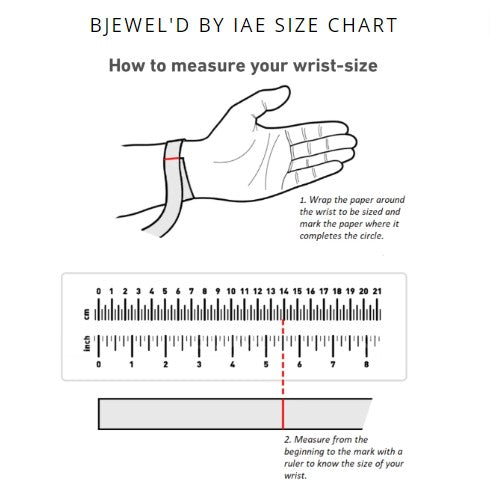 BJEWEL'D BY IAE SIZE CHART

How to measure your wrist-size

1. Wrap the paper around the wrist to be sized and mark the paper where it completes the circle.

0 1 2 3 4 5 6 7 8 9 10 11 12 13 14 15 16 17 18 19 20 21

cm

inch

0 1 2 3 4 5 6 7 8

2. Measure from the beginning to the mark with a ruler to know the size of your wrist.